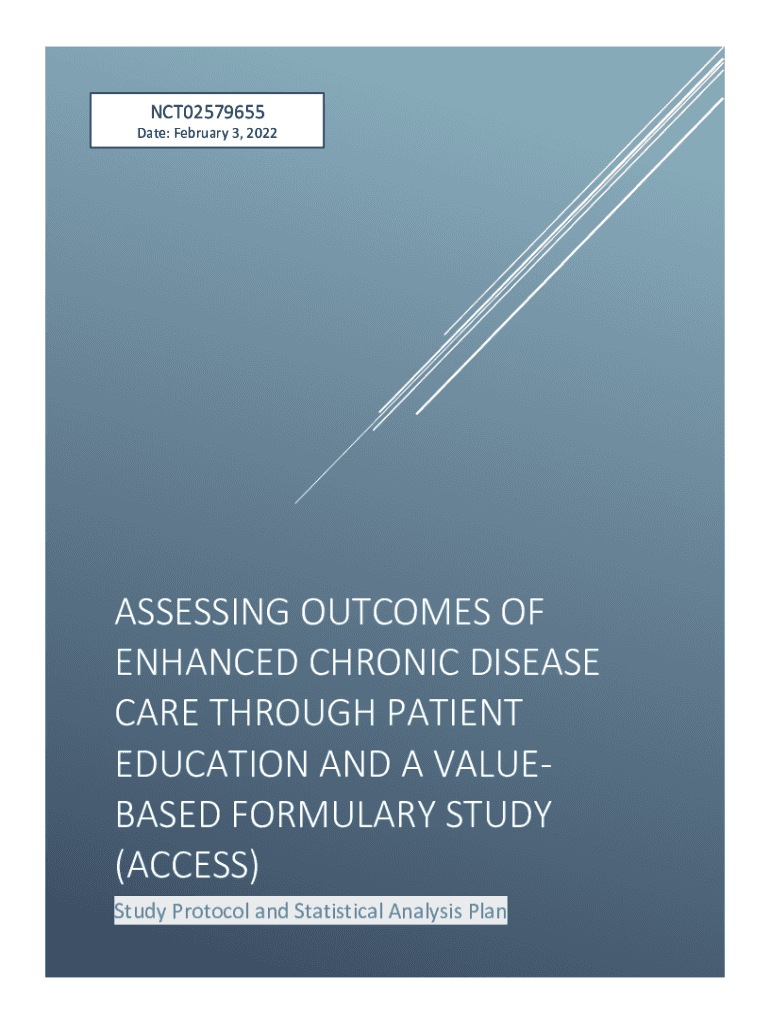 NCT02579655
Date: February 3, 2022

ASSESSING OUTCOMES OF ENHANCED CHRONIC DISEASE CARE THROUGH PATIENT EDUCATION AND A VALUE-BASED FORMULARY STUDY (ACCESS)

Study Protocol and Statistical Analysis Plan